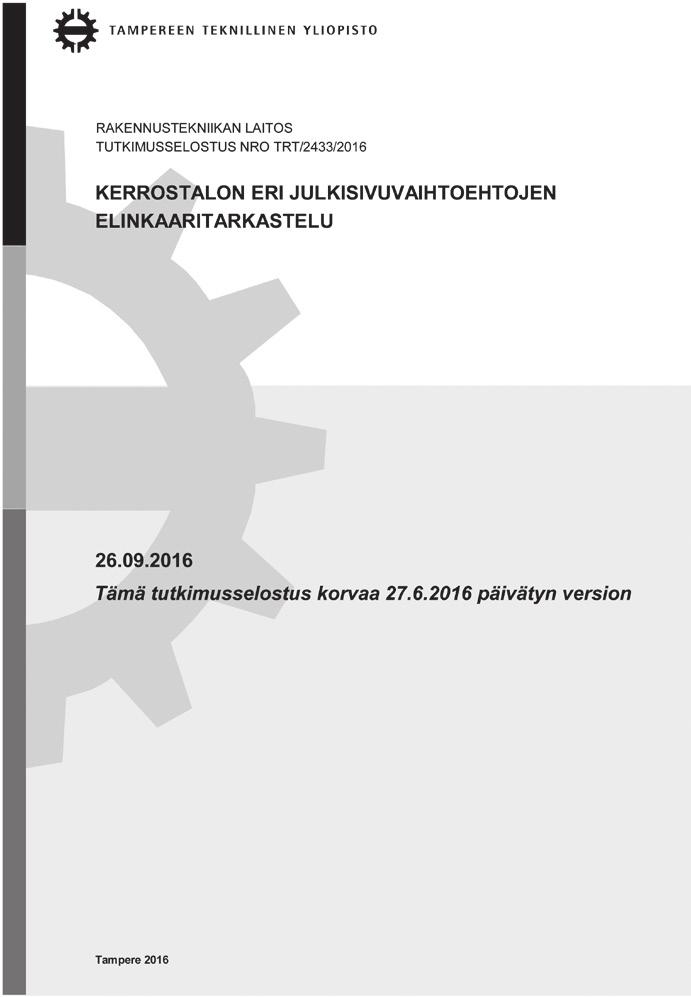 TAMPEREEN TEKNILLINEN YLIOPISTO

RAKENNUSTEKNIIKAN LAITOS
TUTKIMUSSELOSTUS NRO TRT/2433/2016

KERROSTALON ERI JULKISIVUVAIHTOEHTOJEN ELINKAARITARKASTELU

26.09.2016
Tämä tutkimusselostus korvaa 27.6.2016 päivätyn version

Tampere 2016